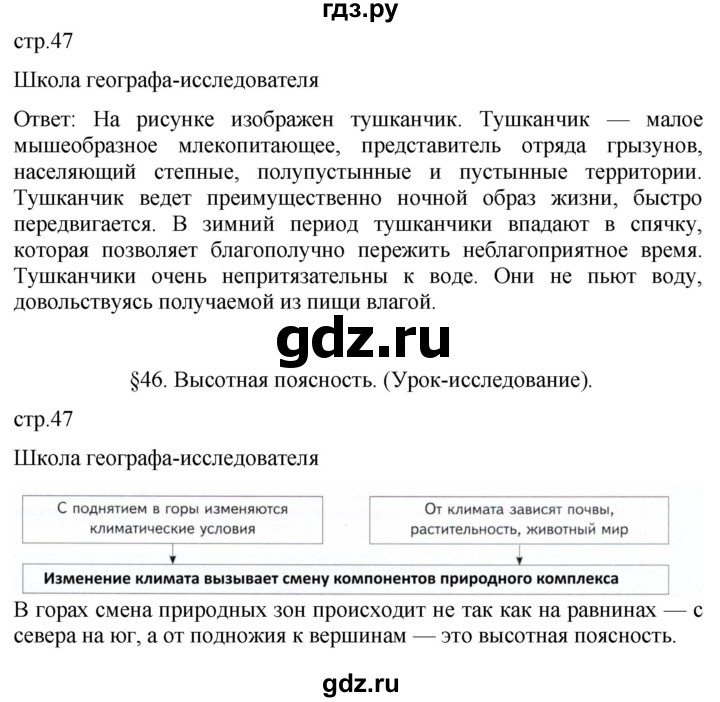 гдз.ру

стр.47

Школа географа-исследователя

Ответ: На рисунке изображен тушканчик. Тушканчик — малое мышеобразное млекопитающее, представитель отряда грызунов, населяющий степные, полупустынные и пустынные территории. Тушканчик ведет преимущественно ночной образ жизни, быстро передвигается. В зимний период тушканчики впадают в спячку, которая позволяет благополучно пережить неблагоприятное время. Тушканчики очень непритязательны к воде. Они не пьют воду, довольствуясь получаемой из пищи влагой.

gdz.ru

§46. Высотная поясность. (Урок-исследование).

стр.47

Школа географа-исследователя

С поднятием в горы изменяются климатические условия

От климата зависят почвы, растительность, животный мир

Изменение климата вызывает смену компонентов природного комплекса

В горах смена природных зон происходит не так как на равнинах — с севера на юг, а от подножия к вершинам — это высотная поясность.

gdz.ru